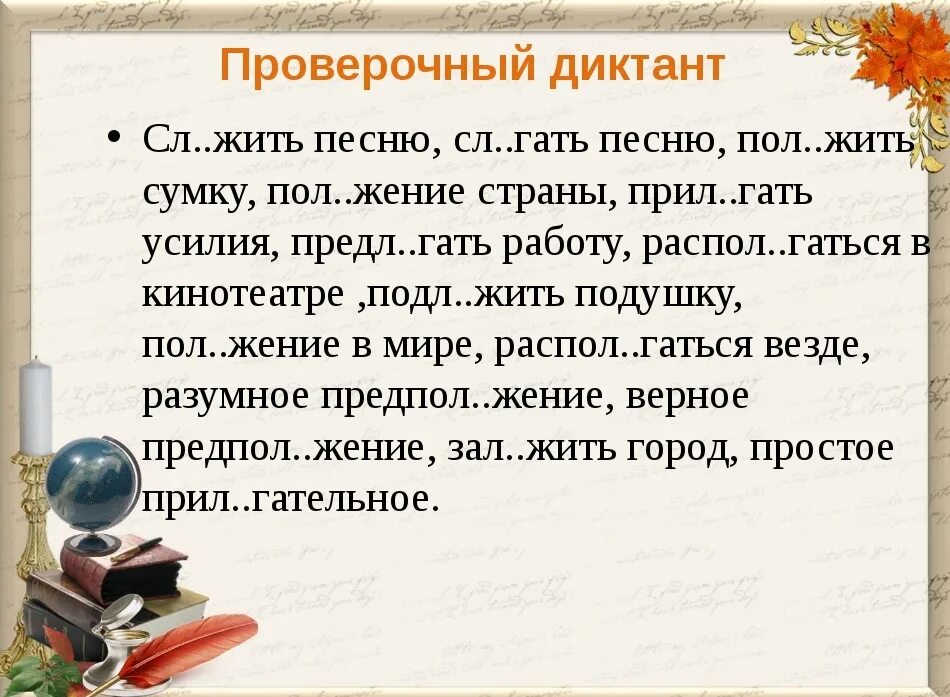 Проверочный диктант

• Сл..жить песню, сл..гать песню, пол..жить сумку, пол..жение страны, прил..гать усилия, предл..гать работу, распол..гаться в кинотеатре ,подл..жить подушку, пол..жение в мире, распол..гаться везде, разумное предпол..жение, верное предпол..жение, зал..жить город, простое прил..гательное.